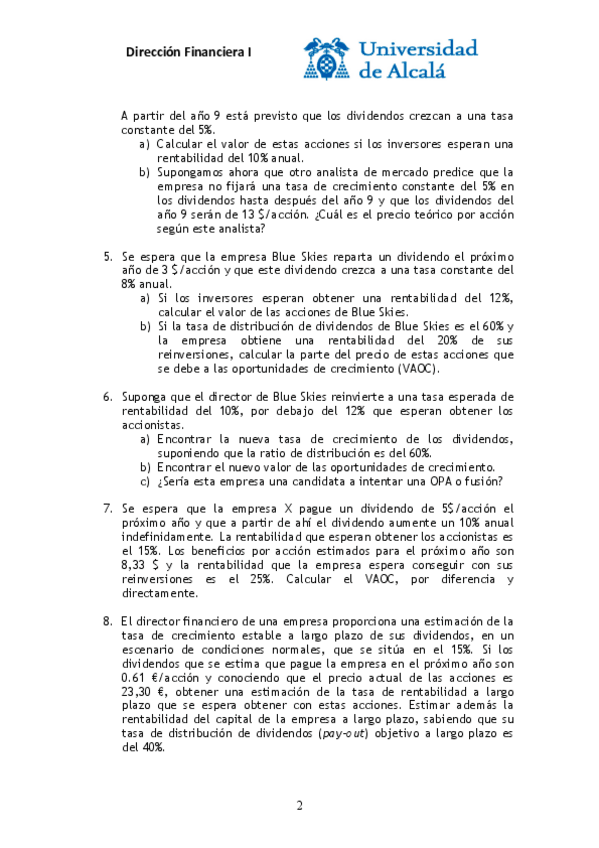 Dirección Financiera I

Universidad de Alcalá

A partir del año 9 está previsto que los dividendos crezcan a una tasa constante del 5%.

a) Calcular el valor de estas acciones si los inversores esperan una rentabilidad del 10% anual.

b) Supongamos ahora que otro analista de mercado predice que la empresa no fijará una tasa de crecimiento constante del 5% en los dividendos hasta después del año 9 y que los dividendos del año 9 serán de 13 $/acción. ¿Cuál es el precio teórico por acción según este analista?

5. Se espera que la empresa Blue Skies reparta un dividendo el próximo año de 3 $/acción y que este dividendo crezca a una tasa constante del 8% anual.

a) Si los inversores esperan obtener una rentabilidad del 12%, calcular el valor de las acciones de Blue Skies.

b) Si la tasa de distribución de dividendos de Blue Skies es el 60% y la empresa obtiene una rentabilidad del 20% de sus reinversiones, calcular la parte del precio de estas acciones que se debe a las oportunidades de crecimiento (VAOC).

6. Suponga que el director de Blue Skies reinvierte a una tasa esperada de rentabilidad del 10%, por debajo del 12% que esperan obtener los accionistas.

a) Encontrar la nueva tasa de crecimiento de los dividendos, suponiendo que la ratio de distribución es del 60%.

b) Encontrar el nuevo valor de las oportunidades de crecimiento.

c) ¿Sería esta empresa una candidata a intentar una OPA o fusión?

7. Se espera que la empresa X pague un dividendo de 5$/acción el próximo año y que a partir de ahí el dividendo aumente un 10% anual indefinidamente. La rentabilidad que esperan obtener los accionistas es el 15%. Los beneficios por acción estimados para el próximo año son 8,33 $ y la rentabilidad que la empresa espera conseguir con sus reinversiones es el 25%. Calcular el VAOC, por diferencia y directamente.

8. El director financiero de una empresa proporciona una estimación de la tasa de crecimiento estable a largo plazo de sus dividendos, en un escenario de condiciones normales, que se sitúa en el 15%. Si los dividendos que se estima que pague la empresa en el próximo año son 0.61 €/acción y conociendo que el precio actual de las acciones es 23,30 €, obtener una estimación de la tasa de rentabilidad a largo plazo que se espera obtener con estas acciones. Estimar además la rentabilidad del capital de la empresa a largo plazo, sabiendo que su tasa de distribución de dividendos (pay-out) objetivo a largo plazo es del 40%.

2